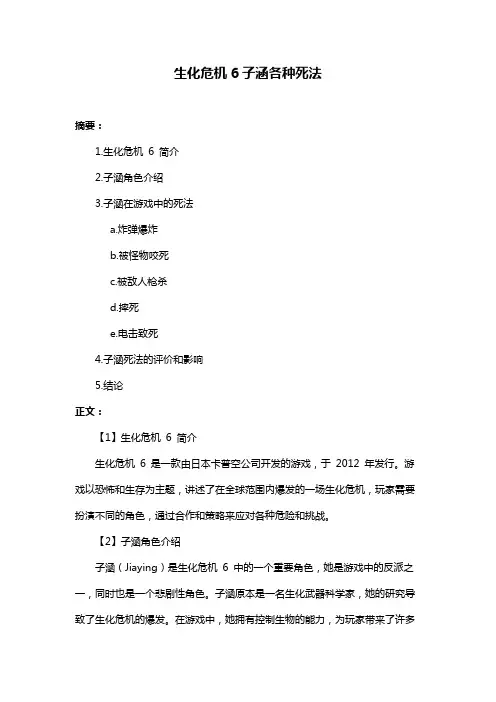 生化危机 6 子涵各种死法

摘要：

1.生化危机 6 简介

2.子涵角色介绍

3.子涵在游戏中的死法

a.炸弹爆炸

b.被怪物咬死

c.被敌人枪杀

d.摔死

e.电击致死

4.子涵死法的评价和影响

5.结论

正文：

【1】生化危机 6 简介

生化危机 6 是一款由日本卡普空公司开发的游戏，于 2012 年发行。游戏以恐怖和生存为主题，讲述了在全球范围内爆发的一场生化危机，玩家需要扮演不同的角色，通过合作和策略来应对各种危险和挑战。

【2】子涵角色介绍

子涵（Jiaying）是生化危机 6 中的一个重要角色，她是游戏中的反派之一，同时也是一个悲剧性角色。子涵原本是一名生化武器科学家，她的研究导致了生化危机的爆发。在游戏中，她拥有控制生物的能力，为玩家带来了许多